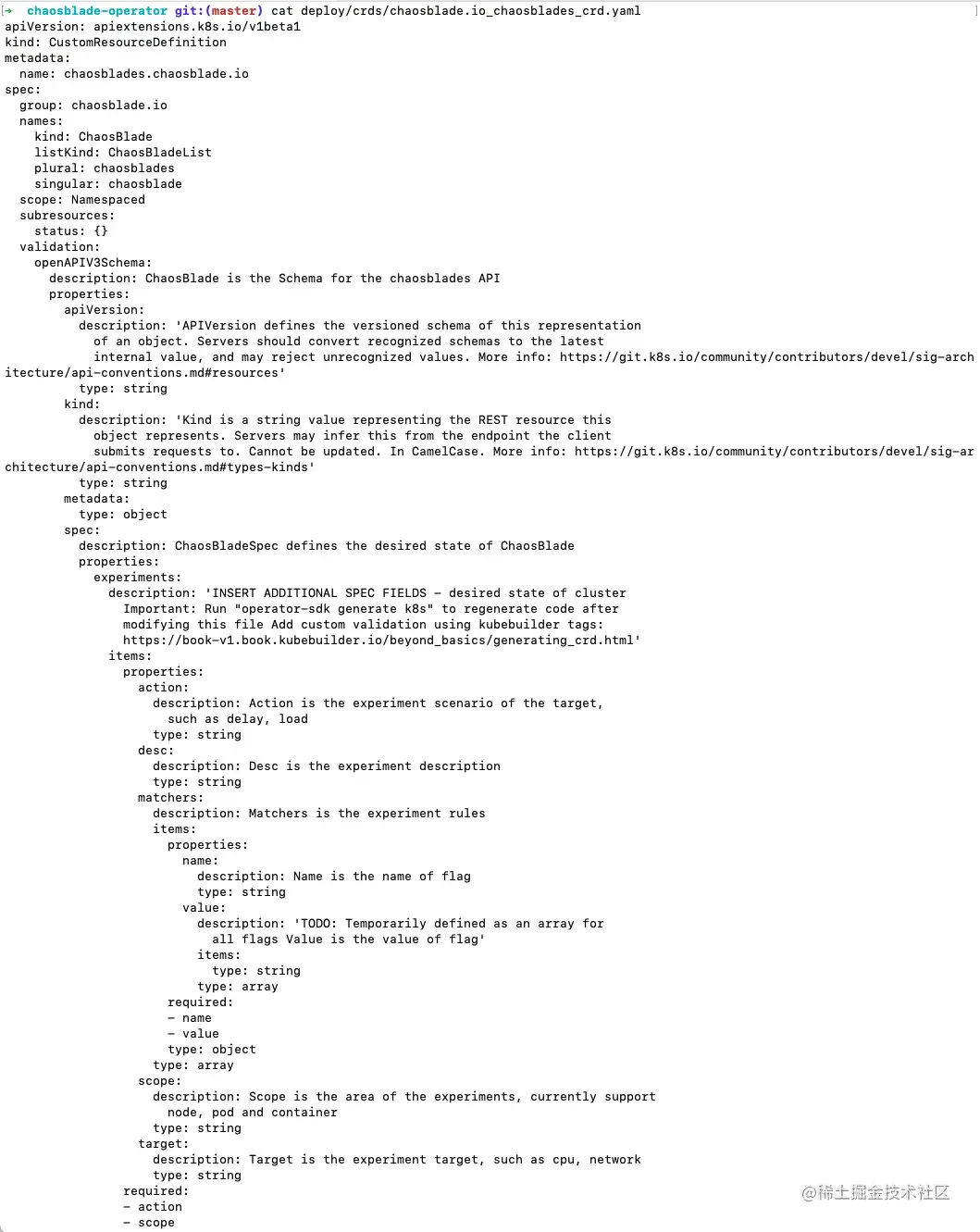 → chaosblade-operator git:(master) cat deploy/crds/chaosblade.io_chaosblades_crd.yaml
apiVersion: apiextensions.k8s.io/v1beta1
kind: CustomResourceDefinition
metadata:
  name: chaosblades.chaosblade.io
spec:
  group: chaosblade.io
  names:
    kind: ChaosBlade
    listKind: ChaosBladeList
    plural: chaosblades
    singular: chaosblade
  scope: Namespaced
  subresources:
    status: {}
  validation:
    openAPIV3Schema:
      description: ChaosBlade is the Schema for the chaosblades API
      properties:
        apiVersion:
          description: 'APIVersion defines the versioned schema of this representation
            of an object. Servers should convert recognized schemas to the latest
            internal value, and may reject unrecognized values. More info: https://git.k8s.io/community/contributors/devel/sig-architecture/api-conventions.md#resources'
          type: string
        kind:
          description: 'Kind is a string value representing the REST resource this
            object represents. Servers may infer this from the endpoint the client
            submits requests to. Cannot be updated. In CamelCase. More info: https://git.k8s.io/community/contributors/devel/sig-architecture/api-conventions.md#types-kinds'
          type: string
        metadata:
          type: object
        spec:
          description: ChaosBladeSpec defines the desired state of ChaosBlade
          properties:
            experiments:
              description: 'INSERT ADDITIONAL SPEC FIELDS - desired state of cluster
                Important: Run "operator-sdk generate k8s" to regenerate code after
                modifying this file Add custom validation using kubebuilder tags:
                https://book-v1.book.kubebuilder.io/beyond_basics/generating_crd.html'
              items:
                properties:
                  action:
                    description: Action is the experiment scenario of the target,
                      such as delay, load
                    type: string
                  desc:
                    description: Desc is the experiment description
                    type: string
                  matchers:
                    description: Matchers is the experiment rules
                    items:
                      properties:
                        name:
                          description: Name is the name of flag
                          type: string
                        value:
                          description: 'TODO: Temporarily defined as an array for
                            all flags Value is the value of flag'
                          items:
                            type: string
                          type: array
                      required:
                      - name
                      - value
                      type: object
                    type: array
                  scope:
                    description: Scope is the area of the experiments, currently support
                      node, pod and container
                    type: string
                  target:
                    description: Target is the experiment target, such as cpu, network
                    type: string
                required:
                - action
                - scope
@稀土掘金技术社区